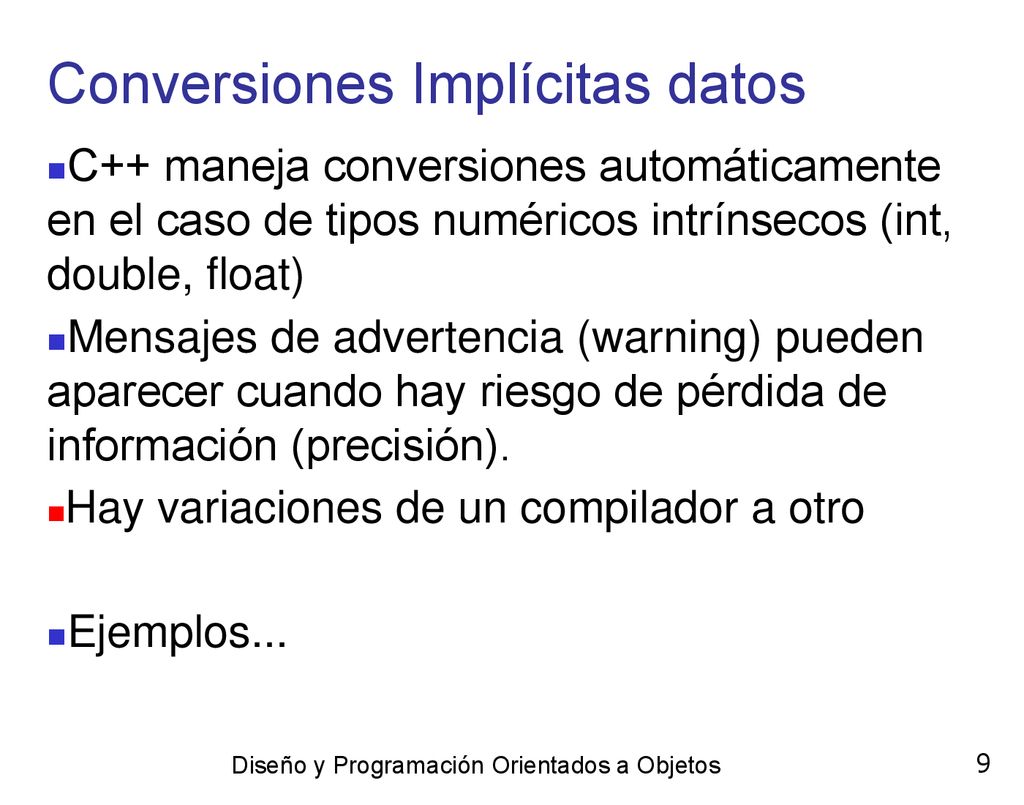 Conversiones Implícitas datos

C++ maneja conversiones automáticamente en el caso de tipos numéricos intrínsecos (int, double, float)

Mensajes de advertencia (warning) pueden aparecer cuando hay riesgo de pérdida de información (precisión).

Hay variaciones de un compilador a otro

Ejemplos...

Diseño y Programación Orientados a Objetos

9